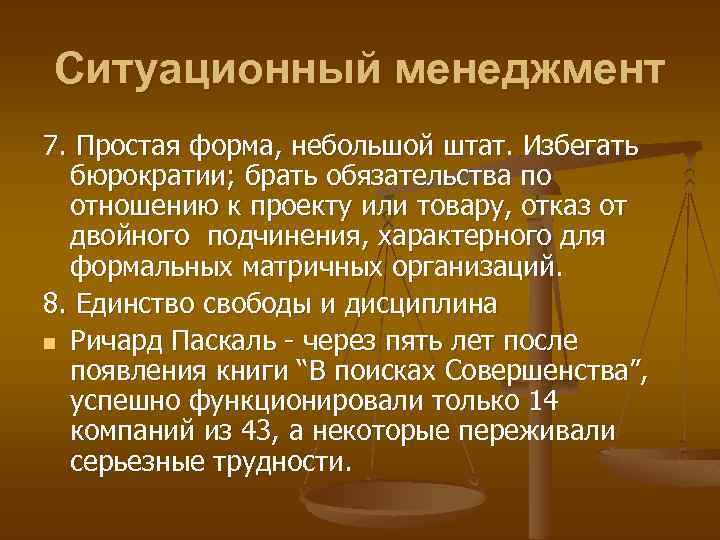 Ситуационный менеджмент

7. Простая форма, небольшой штат. Избегать бюрократии; брать обязательства по отношению к проекту или товару, отказ от двойного  подчинения, характерного для формальных матричных организаций.

8. Единство свободы и дисциплина

Ричард Паскаль - через пять лет после появления книги “В поисках Совершенства”, успешно функционировали только 14 компаний из 43, а некоторые переживали серьезные трудности.